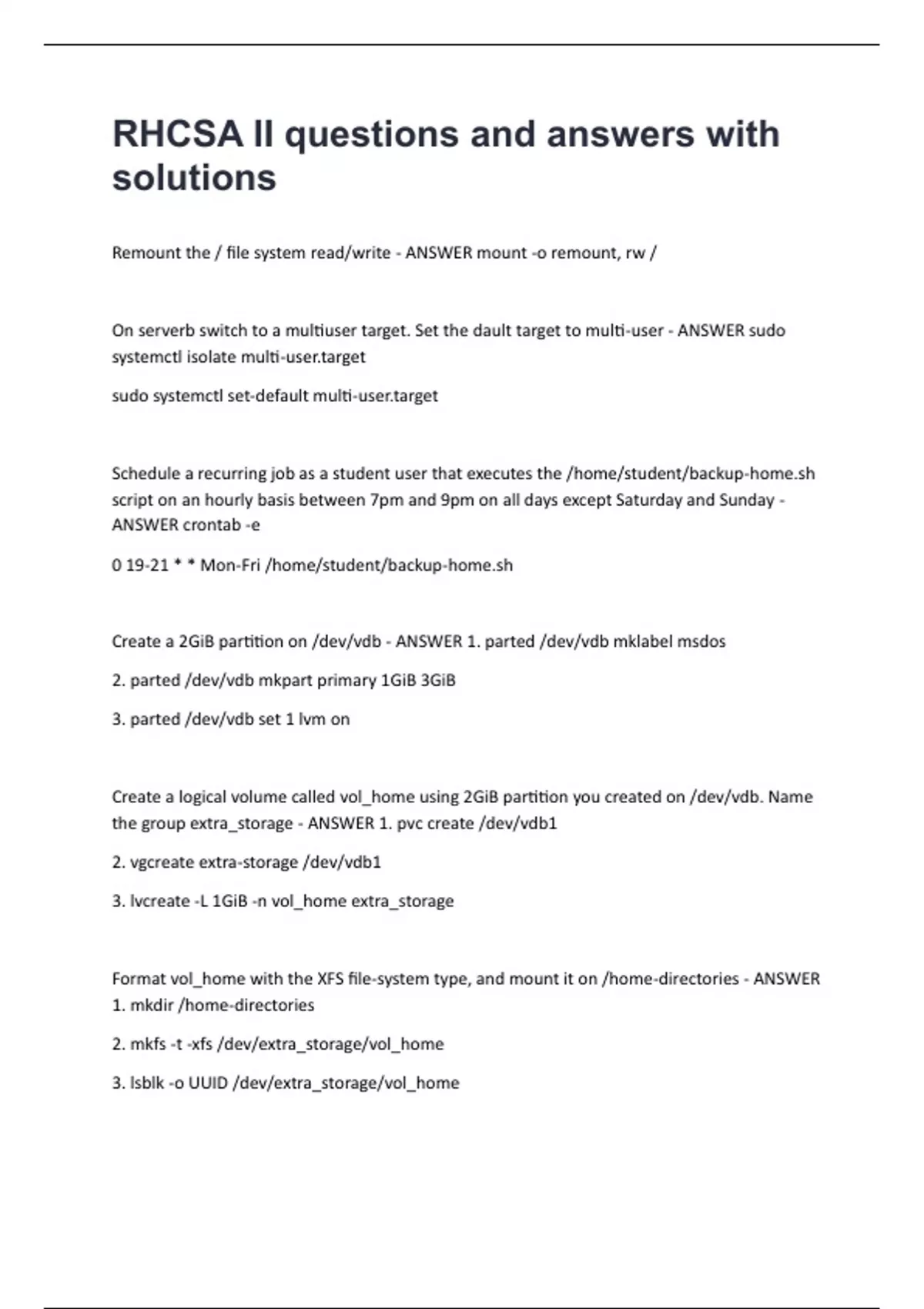 RHCSA II questions and answers with solutions

Remount the / file system read/write - ANSWER mount -o remount, rw /

On serverb switch to a multiuser target. Set the dault target to multi-user - ANSWER sudo systemctl isolate multi-user.target

sudo systemctl set-default multi-user.target

Schedule a recurring job as a student user that executes the /home/student/backup-home.sh script on an hourly basis between 7pm and 9pm on all days except Saturday and Sunday - ANSWER crontab -e

0 19-21 * * Mon-Fri /home/student/backup-home.sh

Create a 2GiB partition on /dev/vdb - ANSWER 1. parted /dev/vdb mklabel msdos

2. parted /dev/vdb mkpart primary 1GiB 3GiB

3. parted /dev/vdb set 1 lvm on

Create a logical volume called vol_home using 2GiB partition you created on /dev/vdb. Name the group extra_storage - ANSWER 1. pvc create /dev/vdb1

2. vgcreate extra-storage /dev/vdb1

3. lvcreate -L 1GiB -n vol_home extra_storage

Format vol_home with the XFS file-system type, and mount it on /home-directories - ANSWER 1. mkdir /home-directories

2. mkfs -t -xfs /dev/extra_storage/vol_home

3. lsblk -o UUID /dev/extra_storage/vol_home